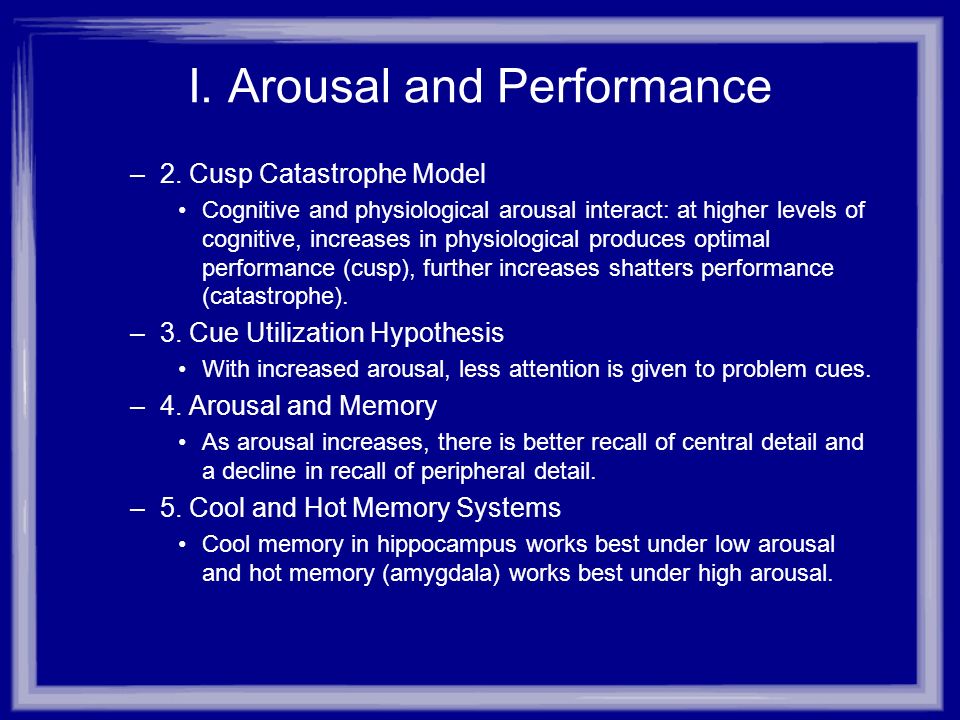 I. Arousal and Performance

– 2. Cusp Catastrophe Model
• Cognitive and physiological arousal interact: at higher levels of cognitive, increases in physiological produces optimal performance (cusp), further increases shatters performance (catastrophe).

– 3. Cue Utilization Hypothesis
• With increased arousal, less attention is given to problem cues.

– 4. Arousal and Memory
• As arousal increases, there is better recall of central detail and a decline in recall of peripheral detail.

– 5. Cool and Hot Memory Systems
• Cool memory in hippocampus works best under low arousal and hot memory (amygdala) works best under high arousal.